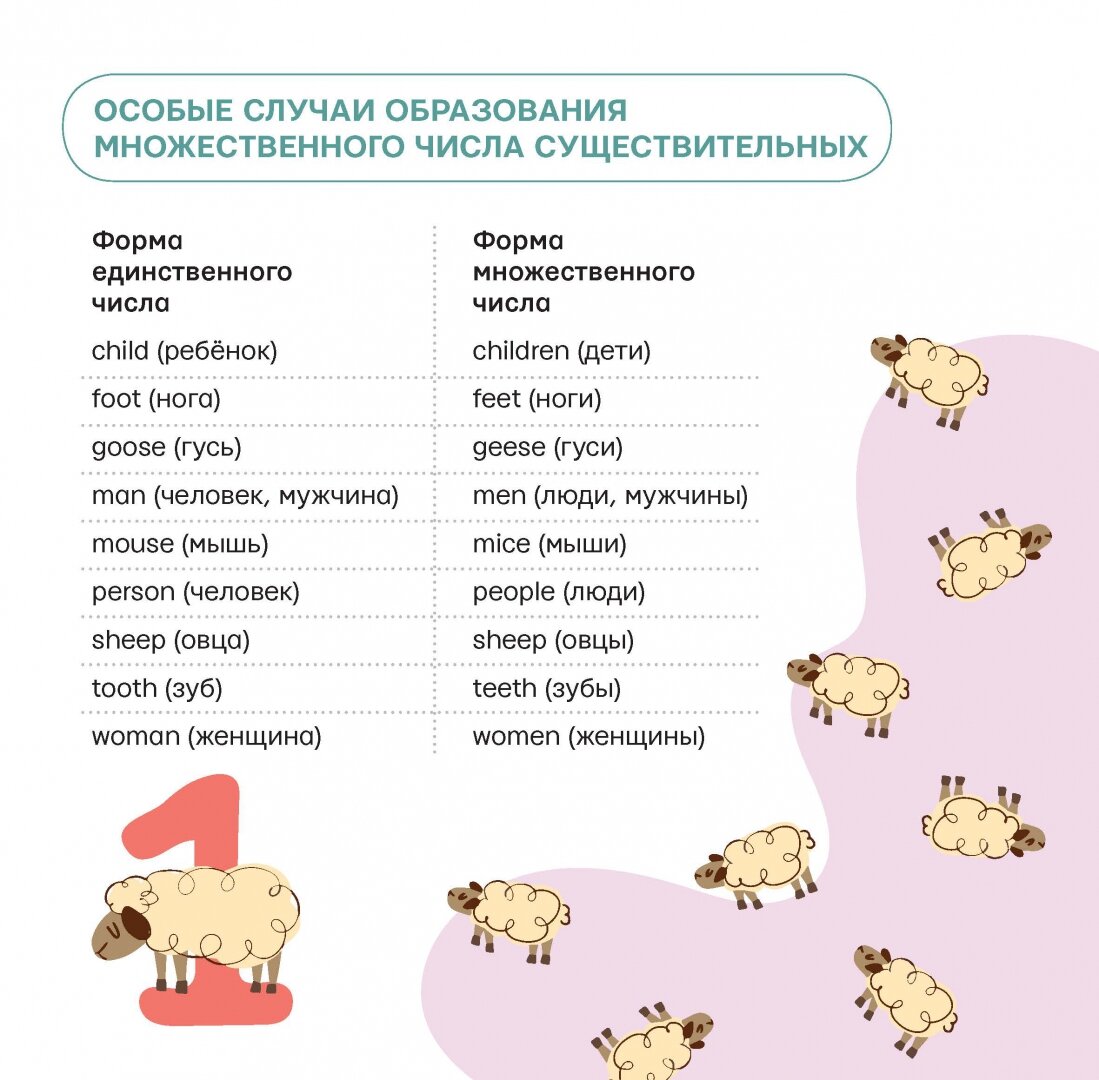 ОСОБЫЕ СЛУЧАИ ОБРАЗОВАНИЯ МНОЖЕСТВЕННОГО ЧИСЛА СУЩЕСТВИТЕЛЬНЫХ

| Форма единственного числа | Форма множественного числа |
|---|---|
| child (ребёнок) | children (дети) |
| foot (нога) | feet (ноги) |
| goose (гусь) | geese (гуси) |
| man (человек, мужчина) | men (люди, мужчины) |
| mouse (мышь) | mice (мыши) |
| person (человек) | people (люди) |
| sheep (овца) | sheep (овцы) |
| tooth (зуб) | teeth (зубы) |
| woman (женщина) | women (женщины) |

1